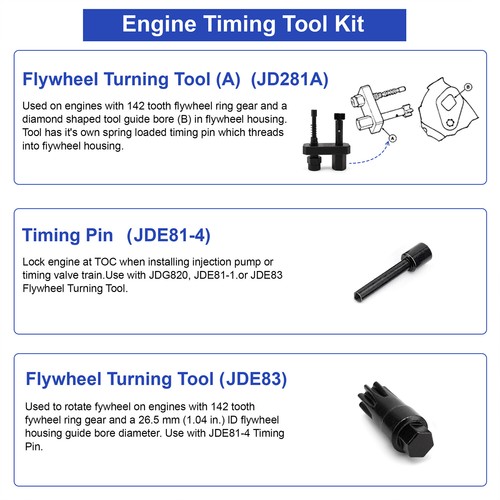 Engine Timing Tool Kit

Flywheel Turning Tool (A) (JD281A)

Used on engines with 142 tooth flywheel ring gear and a diamond shaped tool guide bore (B) in flywheel housing. Tool has it's own spring loaded timing pin which threads into fiywheel housing.

B

A

Timing Pin (JDE81-4)

Lock engine at TOC when installing injection pump or timing valve train.Use with JDG820, JDE81-1.or JDE83 Flywheel Turning Tool.

Flywheel Turning Tool (JDE83)

Used to rotate fywheel on engines with 142 tooth fywheel ring gear and a 26.5 mm (1.04 in.) ID flywheel housing guide bore diameter. Use with JDE81-4 Timing Pin.